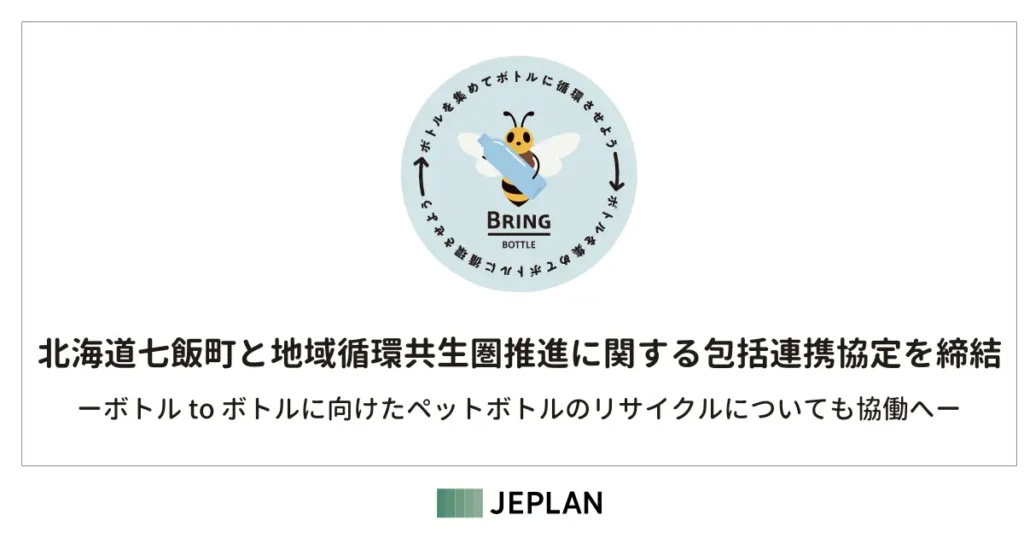 ボトルを集めてボトルに循環させよう

ボトルを集めてボトルに循環させよう

BRING
BOTTLE

北海道七飯町と地域循環共生圏推進に関する包括連携協定を締結

ーボトル to ボトルに向けたペットボトルのリサイクルについても協働へー

JEPLAN